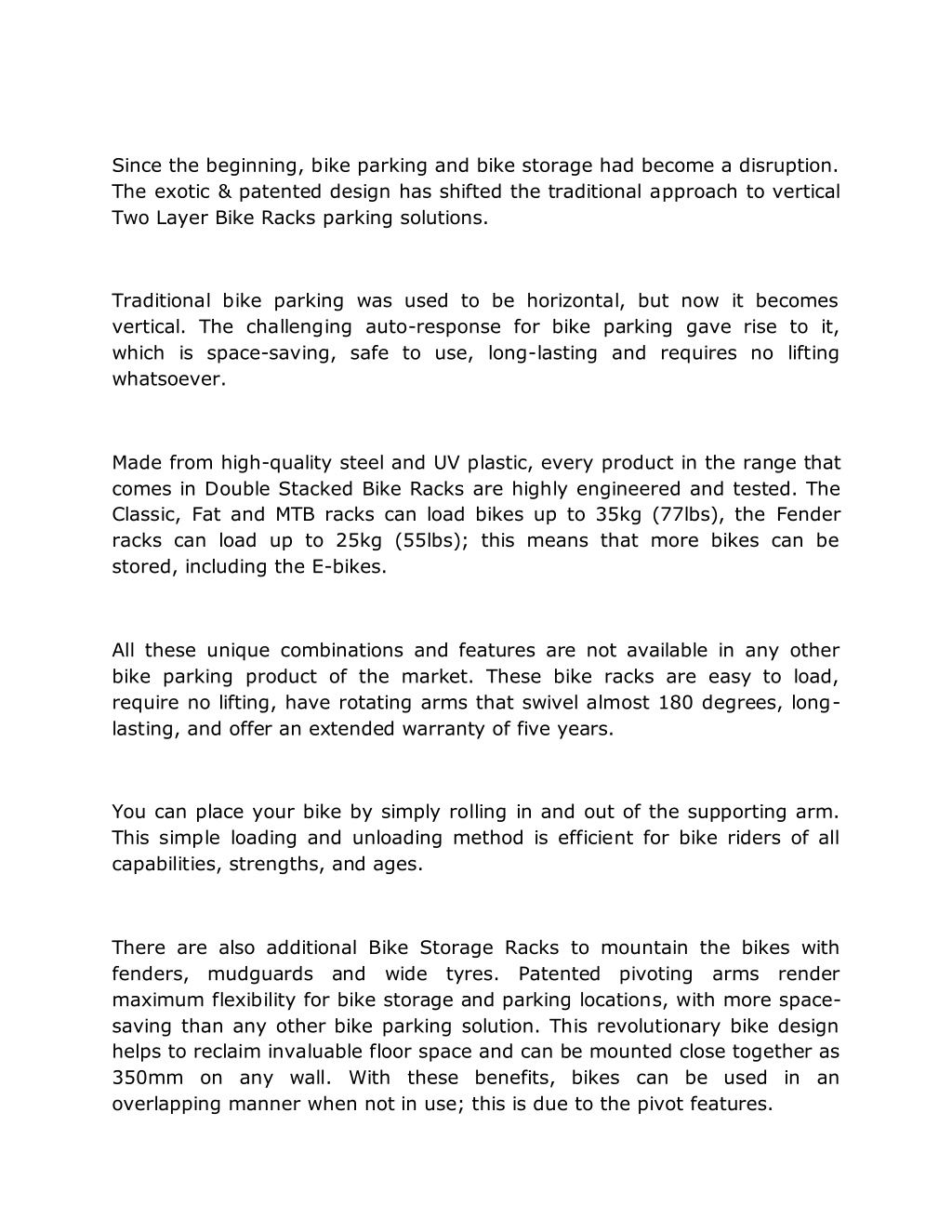 Since the beginning, bike parking and bike storage had become a disruption. The exotic & patented design has shifted the traditional approach to vertical Two Layer Bike Racks parking solutions.

Traditional bike parking was used to be horizontal, but now it becomes vertical. The challenging auto-response for bike parking gave rise to it, which is space-saving, safe to use, long-lasting and requires no lifting whatsoever.

Made from high-quality steel and UV plastic, every product in the range that comes in Double Stacked Bike Racks are highly engineered and tested. The Classic, Fat and MTB racks can load bikes up to 35kg (77lbs), the Fender racks can load up to 25kg (55lbs); this means that more bikes can be stored, including the E-bikes.

All these unique combinations and features are not available in any other bike parking product of the market. These bike racks are easy to load, require no lifting, have rotating arms that swivel almost 180 degrees, long-lasting, and offer an extended warranty of five years.

You can place your bike by simply rolling in and out of the supporting arm. This simple loading and unloading method is efficient for bike riders of all capabilities, strengths, and ages.

There are also additional Bike Storage Racks to mountain the bikes with fenders, mudguards and wide tyres. Patented pivoting arms render maximum flexibility for bike storage and parking locations, with more space-saving than any other bike parking solution. This revolutionary bike design helps to reclaim invaluable floor space and can be mounted close together as 350mm on any wall. With these benefits, bikes can be used in an overlapping manner when not in use; this is due to the pivot features.